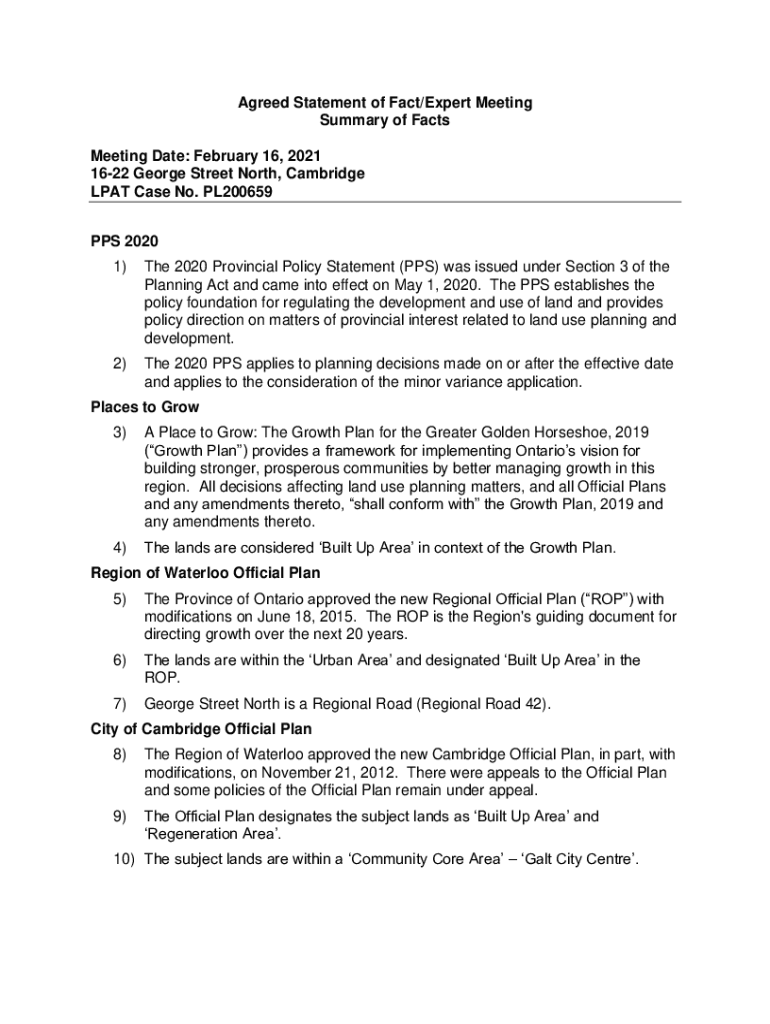 Agreed Statement of Fact/Expert Meeting
Summary of Facts

Meeting Date: February 16, 2021
16-22 George Street North, Cambridge
LPAT Case No. PL200659

PPS 2020

1) The 2020 Provincial Policy Statement (PPS) was issued under Section 3 of the Planning Act and came into effect on May 1, 2020. The PPS establishes the policy foundation for regulating the development and use of land and provides policy direction on matters of provincial interest related to land use planning and development.

2) The 2020 PPS applies to planning decisions made on or after the effective date and applies to the consideration of the minor variance application.

Places to Grow

3) A Place to Grow: The Growth Plan for the Greater Golden Horseshoe, 2019 (“Growth Plan”) provides a framework for implementing Ontario’s vision for building stronger, prosperous communities by better managing growth in this region. All decisions affecting land use planning matters, and all Official Plans and any amendments thereto, “shall conform with” the Growth Plan, 2019 and any amendments thereto.

4) The lands are considered ‘Built Up Area’ in context of the Growth Plan.

Region of Waterloo Official Plan

5) The Province of Ontario approved the new Regional Official Plan (“ROP”) with modifications on June 18, 2015. The ROP is the Region's guiding document for directing growth over the next 20 years.

6) The lands are within the ‘Urban Area’ and designated ‘Built Up Area’ in the ROP.

7) George Street North is a Regional Road (Regional Road 42).

City of Cambridge Official Plan

8) The Region of Waterloo approved the new Cambridge Official Plan, in part, with modifications, on November 21, 2012. There were appeals to the Official Plan and some policies of the Official Plan remain under appeal.

9) The Official Plan designates the subject lands as ‘Built Up Area’ and ‘Regeneration Area’.

10) The subject lands are within a ‘Community Core Area’ – ‘Galt City Centre’.